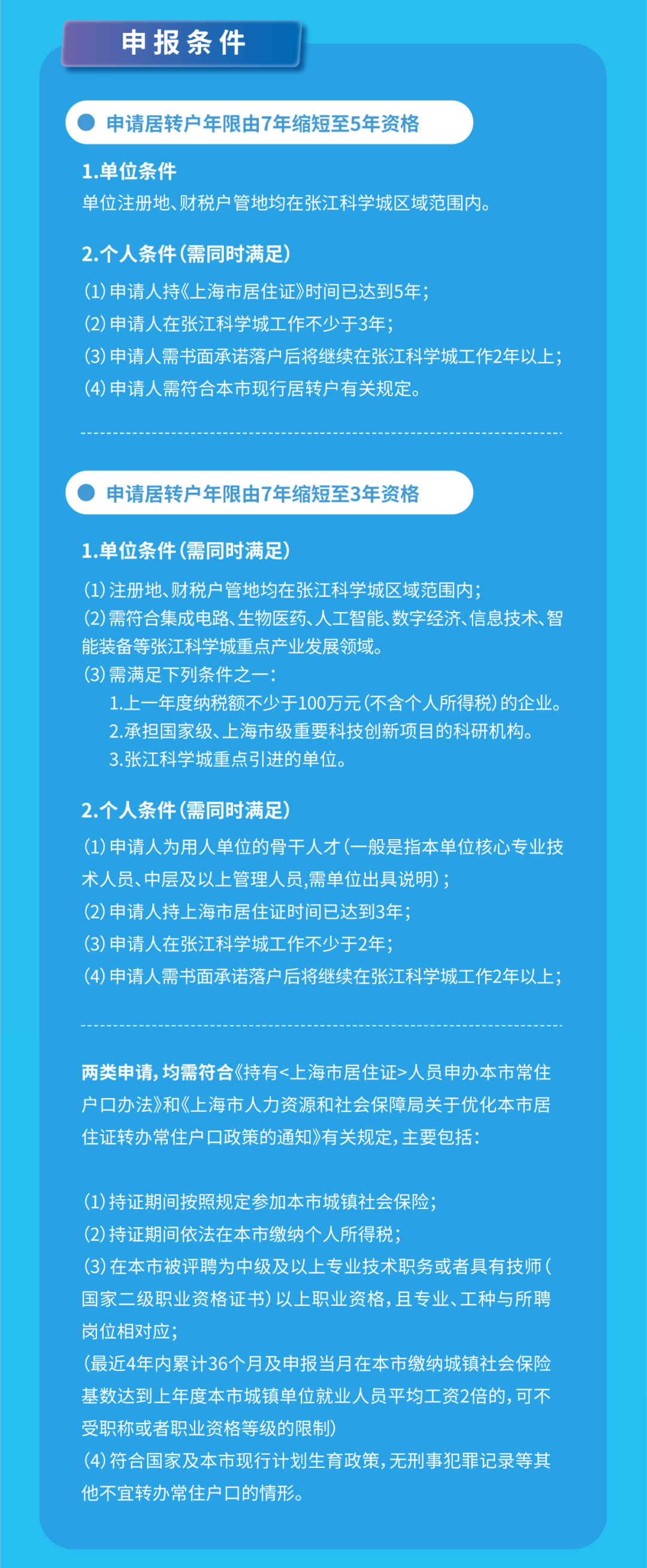 申报条件

申请居转户年限由7年缩短至5年资格

1.单位条件
单位注册地、财税户管地均在张江科学城区域范围内。

2.个人条件（需同时满足）
（1）申请人持《上海市居住证》时间已达到5年；
（2）申请人在张江科学城工作不少于3年；
（3）申请人需书面承诺落户后将继续在张江科学城工作2年以上；
（4）申请人需符合本市现行居转户有关规定。

申请居转户年限由7年缩短至3年资格

1.单位条件（需同时满足）
（1）注册地、财税户管地均在张江科学城区域范围内；
（2）需符合集成电路、生物医药、人工智能、数字经济、信息技术、智能装备等张江科学城重点产业发展领域。
（3）需满足下列条件之一：
1.上一年度纳税额不少于100万元（不含个人所得税）的企业。
2.承担国家级、上海市级重要科技创新项目的科研机构。
3.张江科学城重点引进的单位。

2.个人条件（需同时满足）
（1）申请人为用人单位的骨干人才（一般是指本单位核心专业技术人员、中层及以上管理人员，需单位出具说明）；
（2）申请人持上海市居住证时间已达到3年；
（3）申请人在张江科学城工作不少于2年；
（4）申请人需书面承诺落户后将继续在张江科学城工作2年以上；

两类申请，均需符合《持有<上海市居住证>人员申办本市常住户口办法》和《上海市人力资源和社会保障局关于优化本市居住证转办常住户口政策的通知》有关规定，主要包括：

（1）持证期间按照规定参加本市城镇社会保险；
（2）持证期间依法在本市缴纳个人所得税；
（3）在本市被评聘为中级及以上专业技术职务或者具有技师（国家二级职业资格证书）以上职业资格，且专业、工种与所聘岗位相对应；
（最近4年内累计36个月及申报当月在本市缴纳城镇社会保险基数达到上年度本市城镇单位就业人员平均工资2倍的，可不受职称或者职业资格等级的限制）
（4）符合国家及本市现行计划生育政策，无刑事犯罪记录等其他不宜转办常住户口的情形。